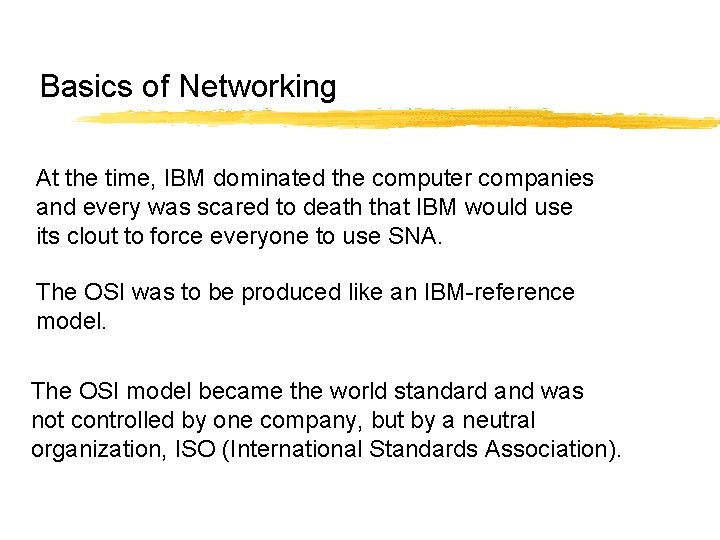 Basics of Networking

At the time, IBM dominated the computer companies and every was scared to death that IBM would use its clout to force everyone to use SNA.

The OSI was to be produced like an IBM-reference model.

The OSI model became the world standard and was not controlled by one company, but by a neutral organization, ISO (International Standards Association).